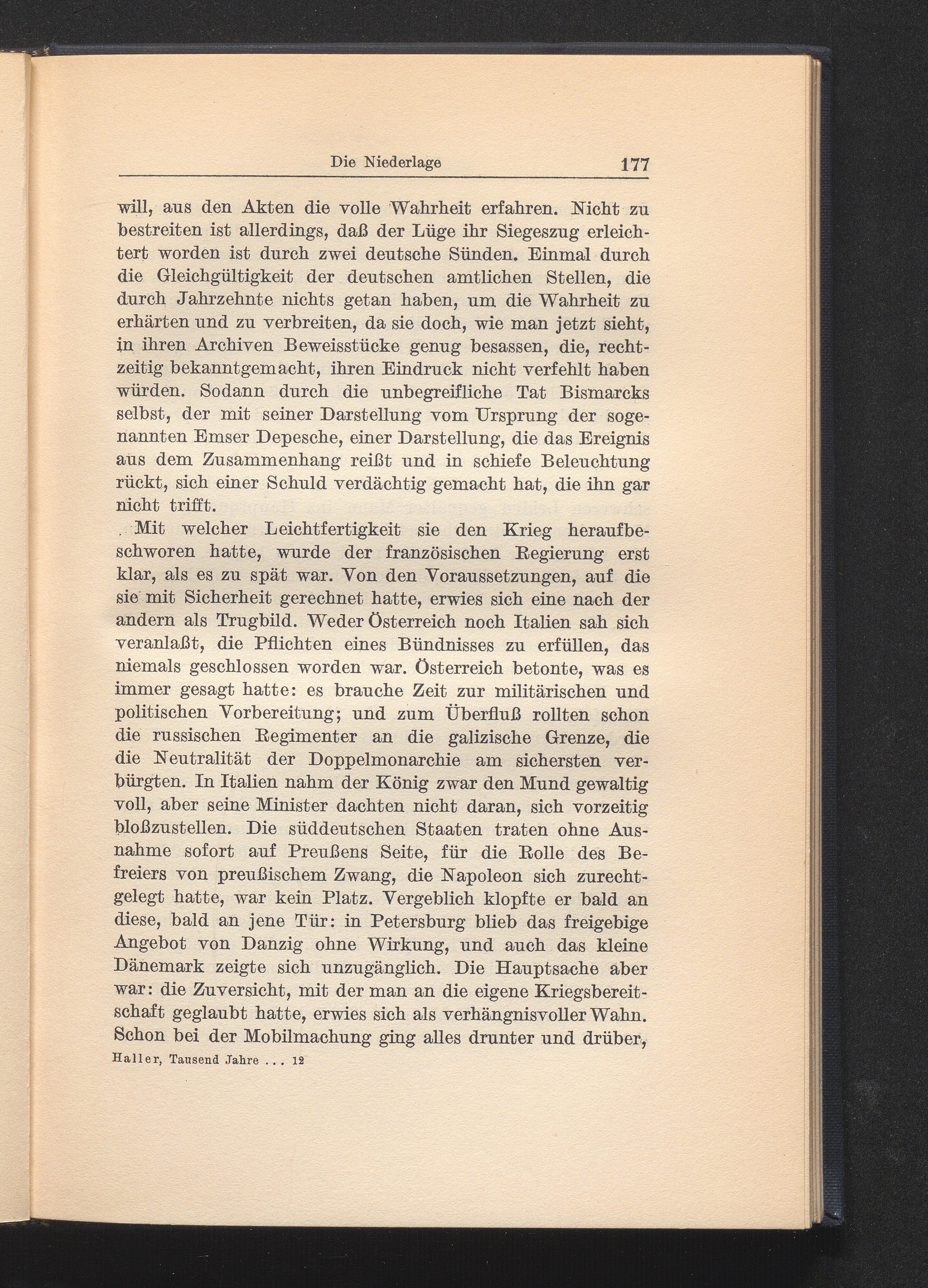 Die Niederlage 177

will, aus den Akten die volle Wahrheit erfahren. Nicht zu bestreiten ist allerdings, daß der Lüge ihr Siegeszug erleichtert worden ist durch zwei deutsche Sünden. Einmal durch die Gleichgültigkeit der deutschen amtlichen Stellen, die durch Jahrzehnte nichts getan haben, um die Wahrheit zu erhärten und zu verbreiten, da sie doch, wie man jetzt sieht, in ihren Archiven Beweisstücke genug besassen, die, rechtzeitig bekanntgemacht, ihren Eindruck nicht verfehlt haben würden. Sodann durch die unbegreifliche Tat Bismarcks selbst, der mit seiner Darstellung vom Ursprung der sogenannten Emser Depesche, einer Darstellung, die das Ereignis aus dem Zusammenhang reißt und in schiefe Beleuchtung rückt, sich einer Schuld verdächtig gemacht hat, die ihn gar nicht trifft.

Mit welcher Leichtfertigkeit sie den Krieg heraufbeschworen hatte, wurde der französischen Regierung erst klar, als es zu spät war. Von den Voraussetzungen, auf die sie mit Sicherheit gerechnet hatte, erwies sich eine nach der andern als Trugbild. Weder Österreich noch Italien sah sich veranlaßt, die Pflichten eines Bündnisses zu erfüllen, das niemals geschlossen worden war. Österreich betonte, was es immer gesagt hatte: es brauche Zeit zur militärischen und politischen Vorbereitung; und zum Überfluß rollten schon die russischen Regimenter an die galizische Grenze, die die Neutralität der Doppelmonarchie am sichersten verbürgten. In Italien nahm der König zwar den Mund gewaltig voll, aber seine Minister dachten nicht daran, sich vorzeitig bloßzustellen. Die süddeutschen Staaten traten ohne Ausnahme sofort auf Preußens Seite, für die Rolle des Befreiers von preußischem Zwang, die Napoleon sich zurechtgelegt hatte, war kein Platz. Vergeblich klopfte er bald an diese, bald an jene Tür: in Petersburg blieb das freigebige Angebot von Danzig ohne Wirkung, und auch das kleine Dänemark zeigte sich unzugänglich. Die Hauptsache aber war: die Zuversicht, mit der man an die eigene Kriegsbereitschaft geglaubt hatte, erwies sich als verhängnisvoller Wahn. Schon bei der Mobilmachung ging alles drunter und drüber,

Haller, Tausend Jahre . . . 12